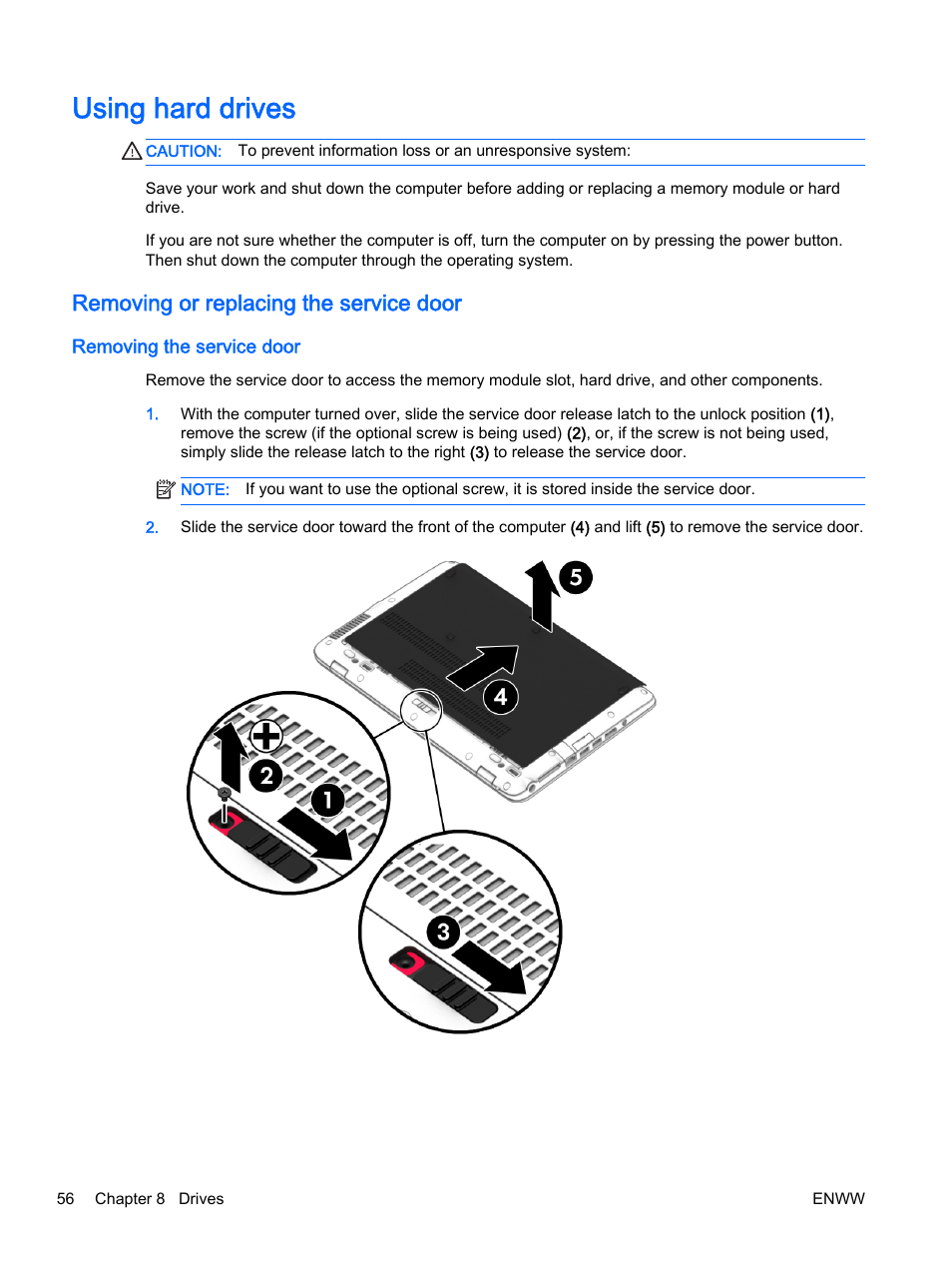 Using hard drives

CAUTION: To prevent information loss or an unresponsive system:

Save your work and shut down the computer before adding or replacing a memory module or hard drive.

If you are not sure whether the computer is off, turn the computer on by pressing the power button. Then shut down the computer through the operating system.

Removing or replacing the service door

Removing the service door

Remove the service door to access the memory module slot, hard drive, and other components.

1. With the computer turned over, slide the service door release latch to the unlock position (1), remove the screw (if the optional screw is being used) (2), or, if the screw is not being used, simply slide the release latch to the right (3) to release the service door.

NOTE: If you want to use the optional screw, it is stored inside the service door.

2. Slide the service door toward the front of the computer (4) and lift (5) to remove the service door.

5

4

2

1

3

56 Chapter 8 Drives ENWW